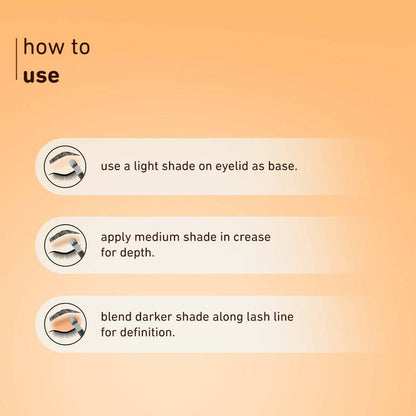 how to
use

use a light shade on eyelid as base.

apply medium shade in crease for depth.

blend darker shade along lash line for definition.